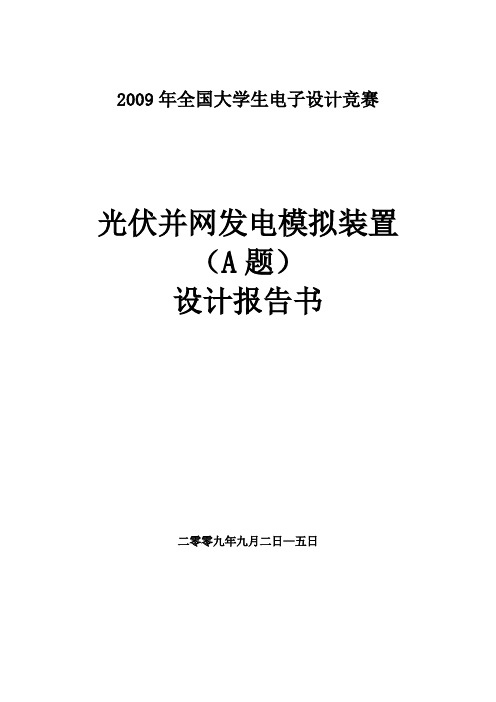 2009 年全国大学生电子设计竞赛

光伏并网发电模拟装置
（A 题）
设计报告书

二零零九年九月二日—五日